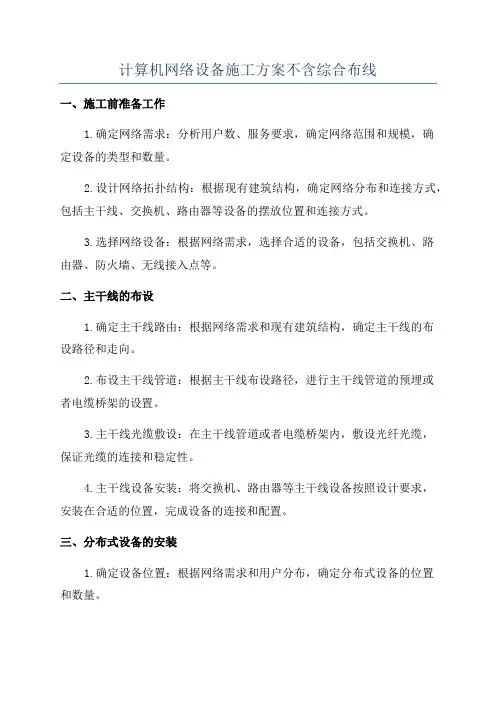 计算机网络设备施工方案不含综合布线

一、施工前准备工作

1.确定网络需求：分析用户数、服务要求，确定网络范围和规模，确定设备的类型和数量。

2.设计网络拓扑结构：根据现有建筑结构，确定网络分布和连接方式，包括主干线、交换机、路由器等设备的摆放位置和连接方式。

3.选择网络设备：根据网络需求，选择合适的设备，包括交换机、路由器、防火墙、无线接入点等。

二、主干线的布设

1.确定主干线路由：根据网络需求和现有建筑结构，确定主干线的布设路径和走向。

2.布设主干线管道：根据主干线布设路径，进行主干线管道的预埋或者电缆桥架的设置。

3.主干线光缆敷设：在主干线管道或者电缆桥架内，敷设光纤光缆，保证光缆的连接和稳定性。

4.主干线设备安装：将交换机、路由器等主干线设备按照设计要求，安装在合适的位置，完成设备的连接和配置。

三、分布式设备的安装

1.确定设备位置：根据网络需求和用户分布，确定分布式设备的位置和数量。